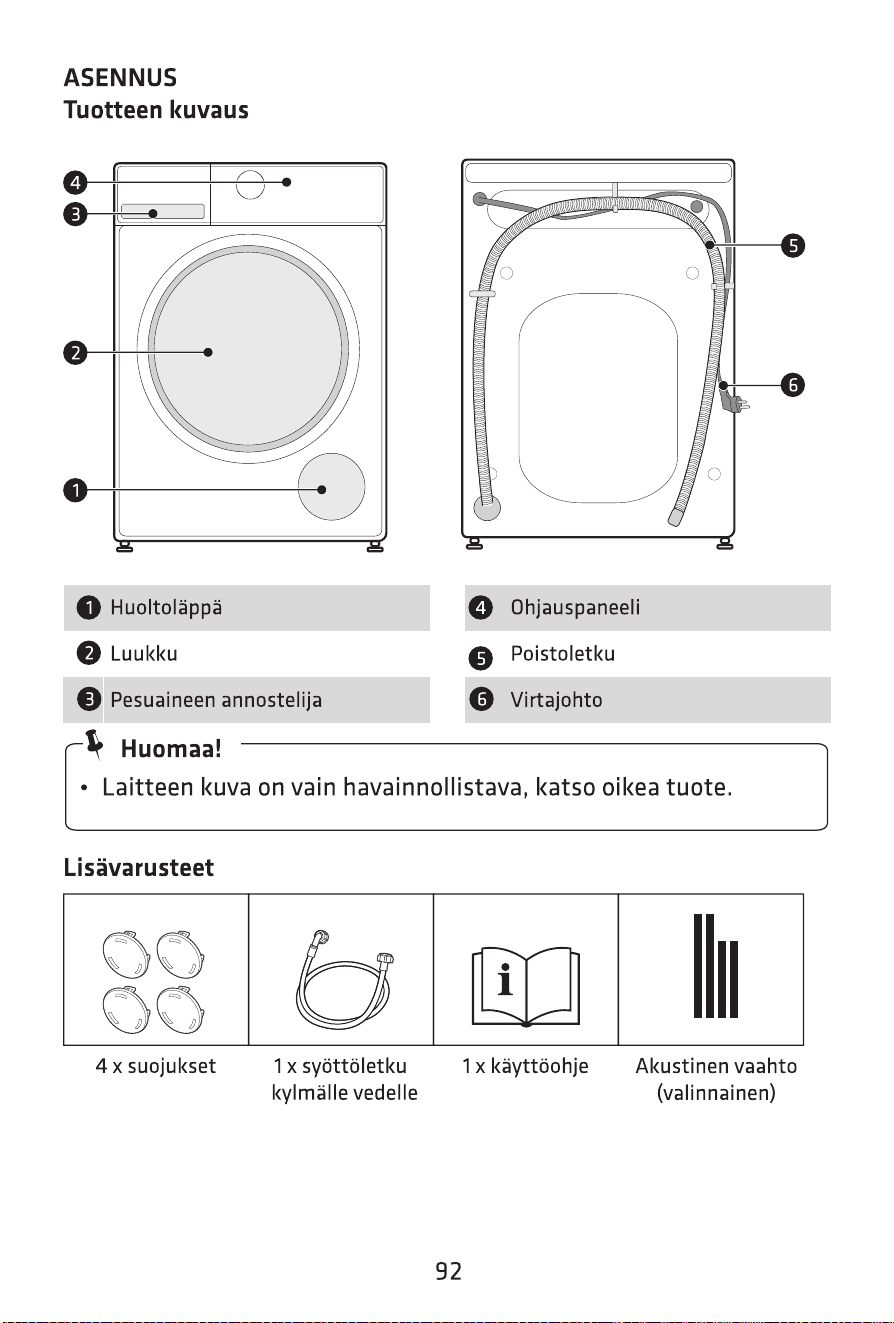 ASENNUS
Tuotteen kuvaus

4
3
2
1

5
6

1 Huoltoläppä
2 Luukku
3 Pesuaineen annostelija

4 Ohjauspaneeli
5 Poistoletku
6 Virtajohto

Huomaa!

• Laitteen kuva on vain havainnollistava, katso oikea tuote.

Lisävarusteet

4 x suojukset

1 x syöttöletku kylmälle vedelle

1 x käyttöohje

Akustinen vaahto (valinnainen)

92